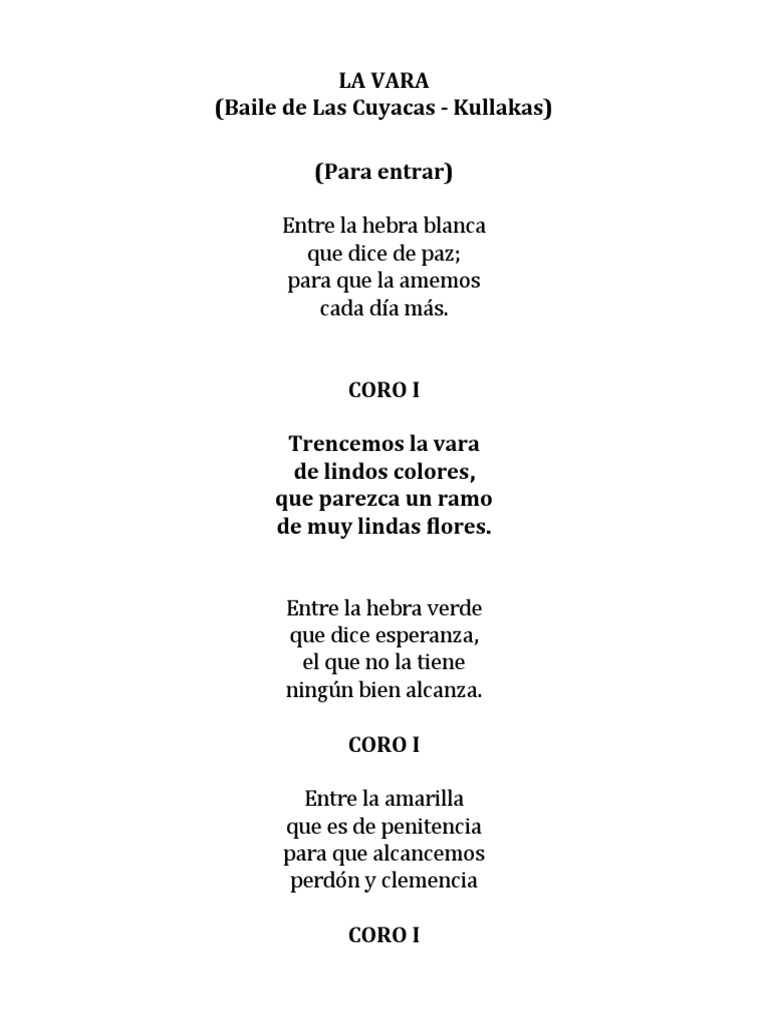 LA VARA
(Baile de Las Cuyacas - Kullakas)

(Para entrar)

Entre la hebra blanca
que dice de paz;
para que la amemos
cada día más.

CORO I

Trencemos la vara
de lindos colores,
que parezca un ramo
de muy lindas flores.

Entre la hebra verde
que dice esperanza,
el que no la tiene
ningún bien alcanza.

CORO I

Entre la amarilla
que es de penitencia
para que alcancemos
perdón y clemencia

CORO I